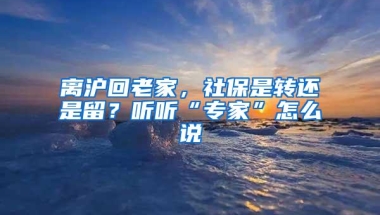 离沪回老家，社保是转还是留？听听“专家”怎么说